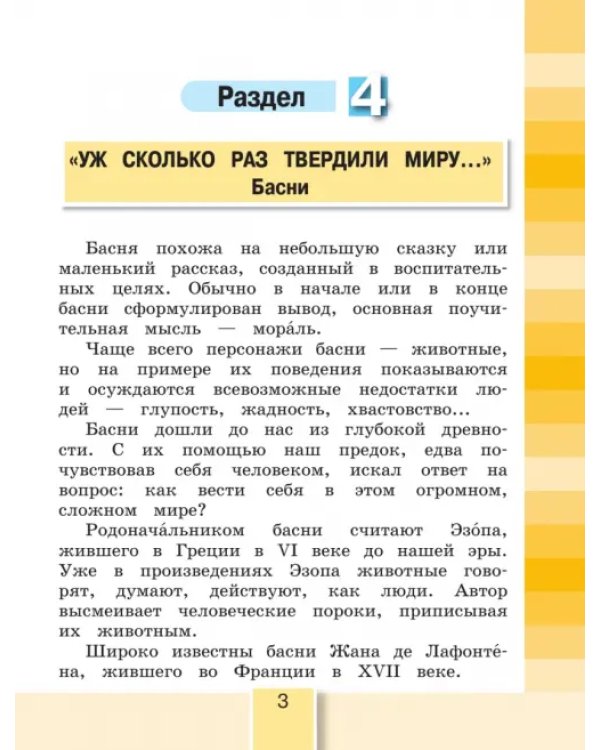 Раздел 4

«УЖ СКОЛЬКО РАЗ ТВЕРДИЛИ МИРУ...»
Басни

Басня похожа на небольшую сказку или маленький рассказ, созданный в воспитательных целях. Обычно в начале или в конце басни сформулирован вывод, основная поучительная мысль — мора́ль.

Чаще всего персонажи басни — животные, но на примере их поведения показываются и осуждаются всевозможные недостатки людей — глупость, жадность, хвастовство...

Басни дошли до нас из глубокой древности. С их помощью наш предок, едва почувствовав себя человеком, искал ответ на вопрос: как вести себя в этом огромном, сложном мире?

Родонача́льником басни считают Эзо́па, жившего в Греции в VI веке до нашей эры. Уже в произведениях Эзопа животные говорят, думают, действуют, как люди. Автор высмеивает человеческие пороки, приписывая их животным.

Широко известны басни Жана де Лафонте́на, жившего во Франции в XVII веке.

3